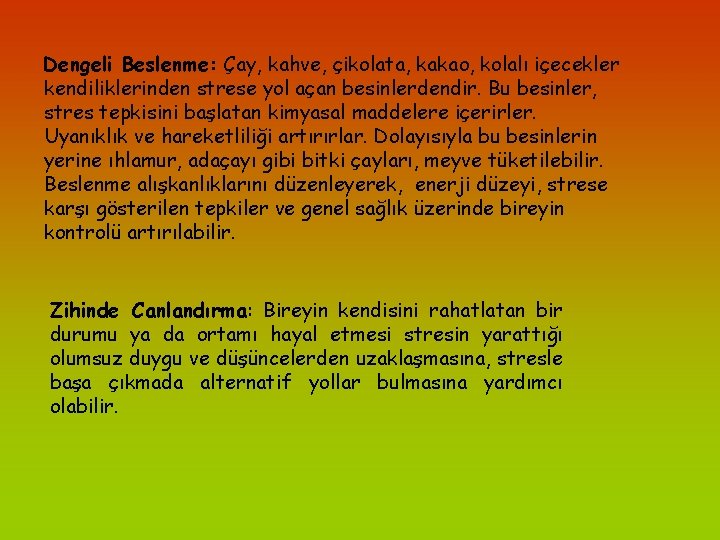 Dengeli Beslenme: Çay, kahve, çikolata, kakao, kolalı içecekler kendiliklerinden strese yol açan besinlerdendir. Bu besinler, stres tepkisini başlatan kimyasal maddelere içerirler. Uyanıklık ve hareketliliği artırırlar. Dolayısıyla bu besinlerin yerine ıhlamur, adaçayı gibi bitki çayları, meyve tüketilebilir. Beslenme alışkanlıklarını düzenleyerek, enerji düzeyi, strese karşı gösterilen tepkiler ve genel sağlık üzerinde bireyin kontrolü artırılabilir.

Zihinde Canlandırma: Bireyin kendisini rahatlatan bir durumu ya da ortamı hayal etmesi stresin yarattığı olumsuz duygu ve düşüncelerden uzaklaşmasına, stresle başa çıkmada alternatif yollar bulmasına yardımcı olabilir.